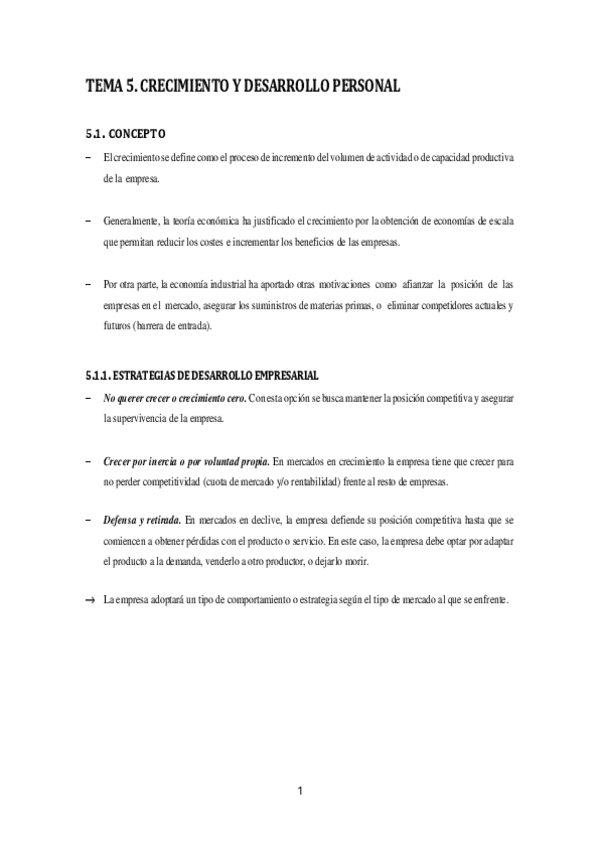 TEMA 5. CRECIMIENTO Y DESARROLLO PERSONAL

5.1. CONCEPTO

– El crecimiento se define como el proceso de incremento del volumen de actividad o de capacidad productiva de la empresa.

– Generalmente, la teoría económica ha justificado el crecimiento por la obtención de economías de escala que permitan reducir los costes e incrementar los beneficios de las empresas.

– Por otra parte, la economía industrial ha aportado otras motivaciones como afianzar la posición de las empresas en el mercado, asegurar los suministros de materias primas, o eliminar competidores actuales y futuros (barrera de entrada).

5.1.1. ESTRATEGIAS DE DESARROLLO EMPRESARIAL

– No querer crecer o crecimiento cero. Con esta opción se busca mantener la posición competitiva y asegurar la supervivencia de la empresa.

– Crecer por inercia o por voluntad propia. En mercados en crecimiento la empresa tiene que crecer para no perder competitividad (cuota de mercado y/o rentabilidad) frente al resto de empresas.

– Defensa y retirada. En mercados en declive, la empresa defiende su posición competitiva hasta que se comiencen a obtener pérdidas con el producto o servicio. En este caso, la empresa debe optar por adaptar el producto a la demanda, venderlo a otro productor, o dejarlo morir.

→ La empresa adoptará un tipo de comportamiento o estrategia según el tipo de mercado al que se enfrente.

1